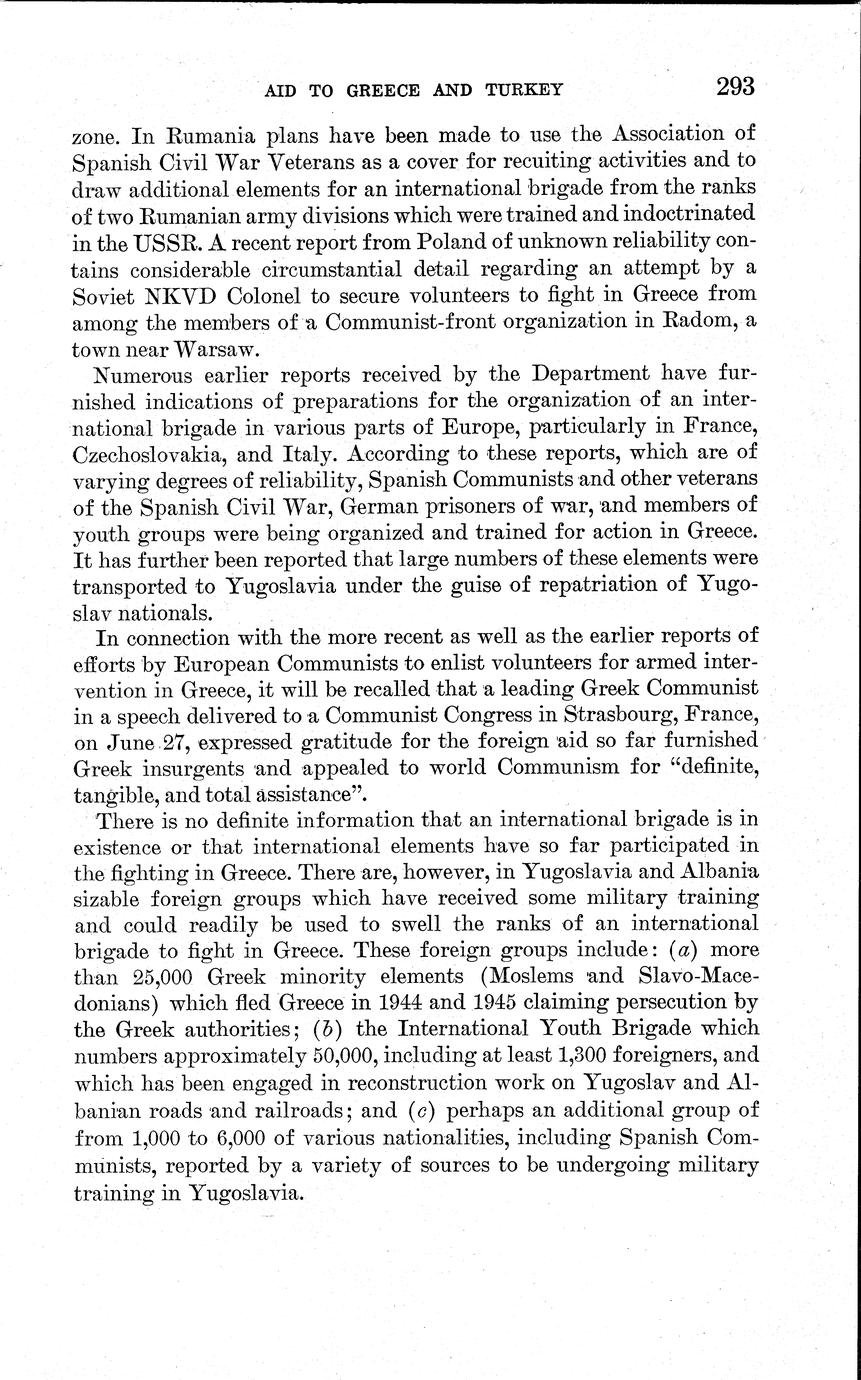 AID TO GREECE AND TURKEY 293

zone. In Rumania plans have been made to use the Association of Spanish Civil War Veterans as a cover for recuiting activities and to draw additional elements for an international brigade from the ranks of two Rumanian army divisions which were trained and indoctrinated in the USSR. A recent report from Poland of unknown reliability contains considerable circumstantial detail regarding an attempt by a Soviet NKVD Colonel to secure volunteers to fight in Greece from among the members of a Communist-front organization in Radom, a town near Warsaw.

Numerous earlier reports received by the Department have furnished indications of preparations for the organization of an international brigade in various parts of Europe, particularly in France, Czechoslovakia, and Italy. According to these reports, which are of varying degrees of reliability, Spanish Communists and other veterans of the Spanish Civil War, German prisoners of war, and members of youth groups were being organized and trained for action in Greece. It has further been reported that large numbers of these elements were transported to Yugoslavia under the guise of repatriation of Yugoslav nationals.

In connection with the more recent as well as the earlier reports of efforts by European Communists to enlist volunteers for armed intervention in Greece, it will be recalled that a leading Greek Communist in a speech delivered to a Communist Congress in Strasbourg, France, on June 27, expressed gratitude for the foreign aid so far furnished Greek insurgents and appealed to world Communism for "definite, tangible, and total assistance".

There is no definite information that an international brigade is in existence or that international elements have so far participated in the fighting in Greece. There are, however, in Yugoslavia and Albania sizable foreign groups which have received some military training and could readily be used to swell the ranks of an international brigade to fight in Greece. These foreign groups include: (a) more than 25,000 Greek minority elements (Moslems and Slavo-Macedonians) which fled Greece in 1944 and 1945 claiming persecution by the Greek authorities; (b) the International Youth Brigade which numbers approximately 50,000, including at least 1,300 foreigners, and which has been engaged in reconstruction work on Yugoslav and Albanian roads and railroads; and (c) perhaps an additional group of from 1,000 to 6,000 of various nationalities, including Spanish Communists, reported by a variety of sources to be undergoing military training in Yugoslavia.